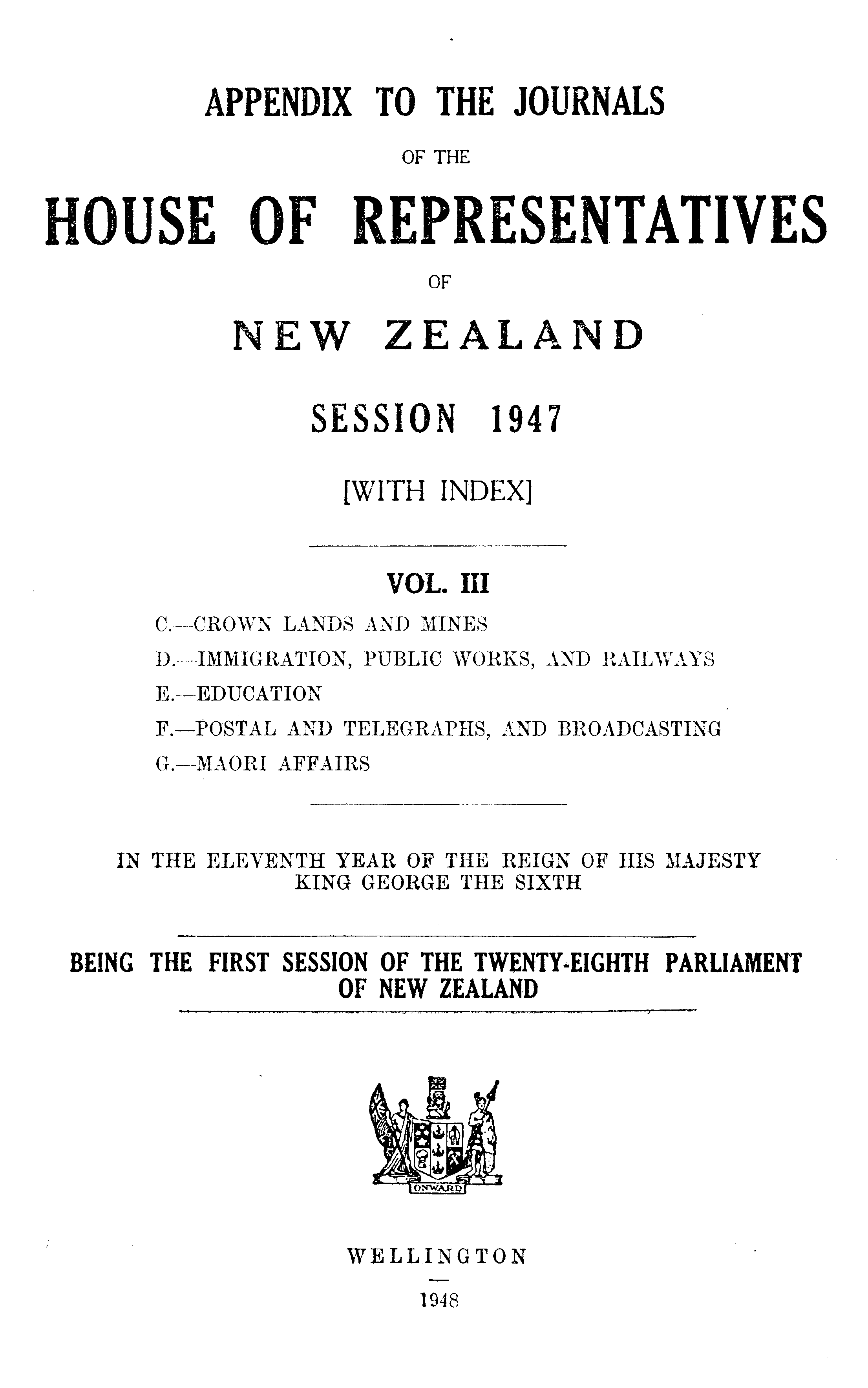 APPENDIX TO THE JOURNALS

OF THE

HOUSE OF REPRESENTATIVES

OF

NEW ZEALAND

SESSION 1947

[WITH INDEX]

VOL. III

C.—CROWN LANDS AND MINES
D.—IMMIGRATION, PUBLIC WORKS, AND RAILWAYS
E.—EDUCATION
F.—POSTAL AND TELEGRAPHS, AND BROADCASTING
G.—MAORI AFFAIRS

IN THE ELEVENTH YEAR OF THE REIGN OF HIS MAJESTY KING GEORGE THE SIXTH

BEING THE FIRST SESSION OF THE TWENTY-EIGHTH PARLIAMENT OF NEW ZEALAND

ONWARD

WELLINGTON

1948